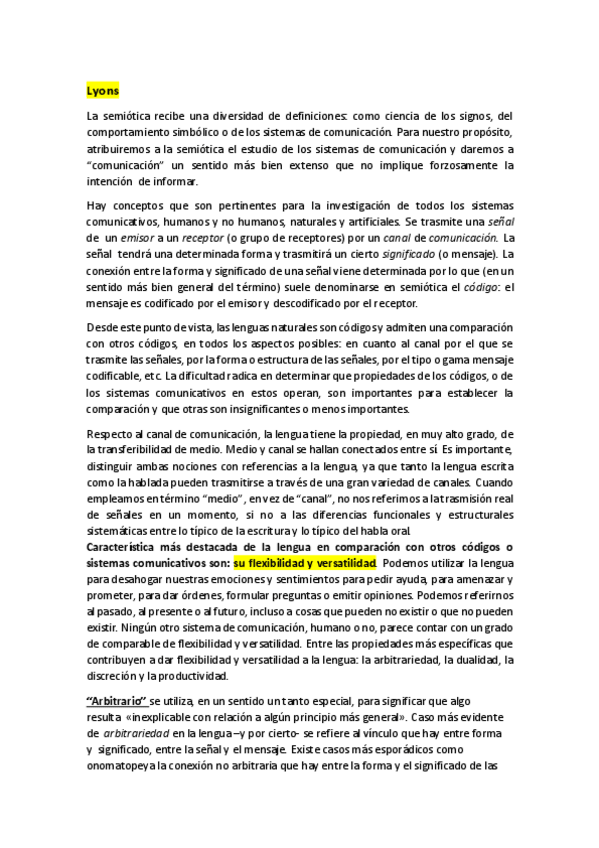 Lyons

La semiótica recibe una diversidad de definiciones: como ciencia de los signos, del comportamiento simbólico o de los sistemas de comunicación. Para nuestro propósito, atribuiremos a la semiótica el estudio de los sistemas de comunicación y daremos a "comunicación" un sentido más bien extenso que no implique forzosamente la intención de informar.

Hay conceptos que son pertinentes para la investigación de todos los sistemas comunicativos, humanos y no humanos, naturales y artificiales. Se trasmite una señal de un emisor a un receptor (o grupo de receptores) por un canal de comunicación. La señal tendrá una determinada forma y trasmitirá un cierto significado (o mensaje). La conexión entre la forma y significado de una señal viene determinada por lo que (en un sentido más bien general del término) suele denominarse en semiótica el código: el mensaje es codificado por el emisor y descodificado por el receptor.

Desde este punto de vista, las lenguas naturales son códigos y admiten una comparación con otros códigos, en todos los aspectos posibles: en cuanto al canal por el que se trasmite las señales, por la forma o estructura de las señales, por el tipo o gama mensaje codificable, etc. La dificultad radica en determinar que propiedades de los códigos, o de los sistemas comunicativos en estos operan, son importantes para establecer la comparación y que otras son insignificantes o menos importantes.

Respecto al canal de comunicación, la lengua tiene la propiedad, en muy alto grado, de la transferibilidad de medio. Medio y canal se hallan conectados entre sí. Es importante, distinguir ambas nociones con referencias a la lengua, ya que tanto la lengua escrita como la hablada pueden trasmitirse a través de una gran variedad de canales. Cuando empleamos en término "medio", en vez de "canal", no nos referimos a la trasmisión real de señales en un momento, si no a las diferencias funcionales y estructurales sistemáticas entre lo típico de la escritura y lo típico del habla oral.
Característica más destacada de la lengua en comparación con otros códigos o sistemas comunicativos son: su flexibilidad y versatilidad. Podemos utilizar la lengua para desahogar nuestras emociones y sentimientos para pedir ayuda, para amenazar y prometer, para dar órdenes, formular preguntas o emitir opiniones. Podemos referirnos al pasado, al presente o al futuro, incluso a cosas que pueden no existir o que no pueden existir. Ningún otro sistema de comunicación, humano o no, parece contar con un grado de comparable de flexibilidad y versatilidad. Entre las propiedades más específicas que contribuyen a dar flexibilidad y versatilidad a la lengua: la arbitrariedad, la dualidad, la discreción y la productividad.

"Arbitrario" se utiliza, en un sentido un tanto especial, para significar que algo resulta «inexplicable con relación a algún principio más general». Caso más evidente de arbitrariedad en la lengua –y por cierto- se refiere al vínculo que hay entre forma y significado, entre la señal y el mensaje. Existe casos más esporádicos como onomatopeya la conexión no arbitraria que hay entre la forma y el significado de las